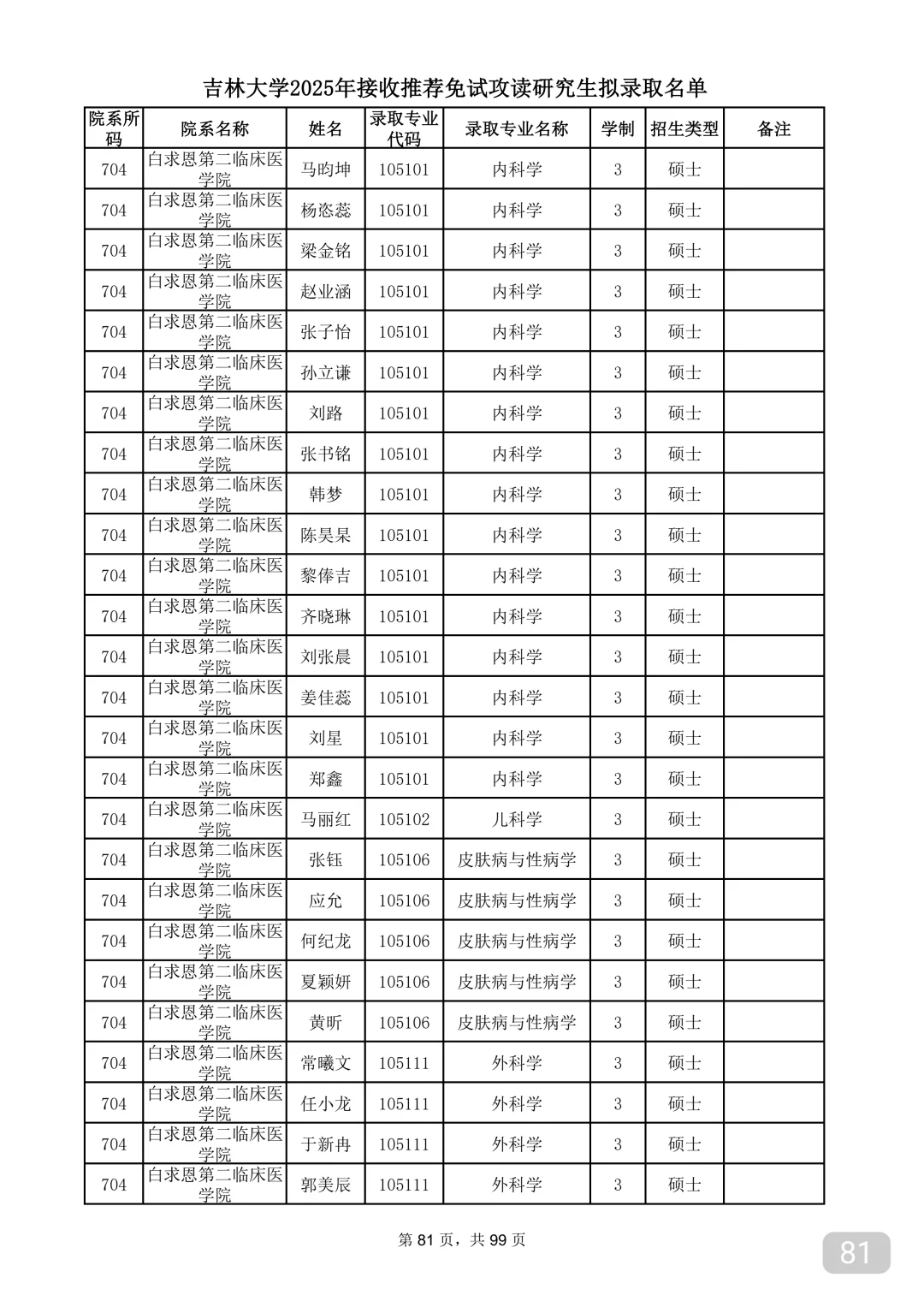 吉林大学2025年接收推荐免试攻读研究生拟录取名单

| 院系所码 | 院系名称 | 姓名 | 录取专业代码 | 录取专业名称 | 学制 | 招生类型 | 备注 |
|---|---|---|---|---|---|---|---|
| 704 | 白求恩第二临床医学院 | 马昀坤 | 105101 | 内科学 | 3 | 硕士 | |
| 704 | 白求恩第二临床医学院 | 杨恣蕊 | 105101 | 内科学 | 3 | 硕士 | |
| 704 | 白求恩第二临床医学院 | 梁金铭 | 105101 | 内科学 | 3 | 硕士 | |
| 704 | 白求恩第二临床医学院 | 赵业涵 | 105101 | 内科学 | 3 | 硕士 | |
| 704 | 白求恩第二临床医学院 | 张子怡 | 105101 | 内科学 | 3 | 硕士 | |
| 704 | 白求恩第二临床医学院 | 孙立谦 | 105101 | 内科学 | 3 | 硕士 | |
| 704 | 白求恩第二临床医学院 | 刘路 | 105101 | 内科学 | 3 | 硕士 | |
| 704 | 白求恩第二临床医学院 | 张书铭 | 105101 | 内科学 | 3 | 硕士 | |
| 704 | 白求恩第二临床医学院 | 韩梦 | 105101 | 内科学 | 3 | 硕士 | |
| 704 | 白求恩第二临床医学院 | 陈昊杲 | 105101 | 内科学 | 3 | 硕士 | |
| 704 | 白求恩第二临床医学院 | 黎俸吉 | 105101 | 内科学 | 3 | 硕士 | |
| 704 | 白求恩第二临床医学院 | 齐晓琳 | 105101 | 内科学 | 3 | 硕士 | |
| 704 | 白求恩第二临床医学院 | 刘张晨 | 105101 | 内科学 | 3 | 硕士 | |
| 704 | 白求恩第二临床医学院 | 姜佳蕊 | 105101 | 内科学 | 3 | 硕士 | |
| 704 | 白求恩第二临床医学院 | 刘星 | 105101 | 内科学 | 3 | 硕士 | |
| 704 | 白求恩第二临床医学院 | 郑鑫 | 105101 | 内科学 | 3 | 硕士 | |
| 704 | 白求恩第二临床医学院 | 马丽红 | 105102 | 儿科学 | 3 | 硕士 | |
| 704 | 白求恩第二临床医学院 | 张钰 | 105106 | 皮肤病与性病学 | 3 | 硕士 | |
| 704 | 白求恩第二临床医学院 | 应允 | 105106 | 皮肤病与性病学 | 3 | 硕士 | |
| 704 | 白求恩第二临床医学院 | 何纪龙 | 105106 | 皮肤病与性病学 | 3 | 硕士 | |
| 704 | 白求恩第二临床医学院 | 夏颖妍 | 105106 | 皮肤病与性病学 | 3 | 硕士 | |
| 704 | 白求恩第二临床医学院 | 黄昕 | 105106 | 皮肤病与性病学 | 3 | 硕士 | |
| 704 | 白求恩第二临床医学院 | 常曦文 | 105111 | 外科学 | 3 | 硕士 | |
| 704 | 白求恩第二临床医学院 | 任小龙 | 105111 | 外科学 | 3 | 硕士 | |
| 704 | 白求恩第二临床医学院 | 于新冉 | 105111 | 外科学 | 3 | 硕士 | |
| 704 | 白求恩第二临床医学院 | 郭美辰 | 105111 | 外科学 | 3 | 硕士 | |

第 81 页，共 99 页

81